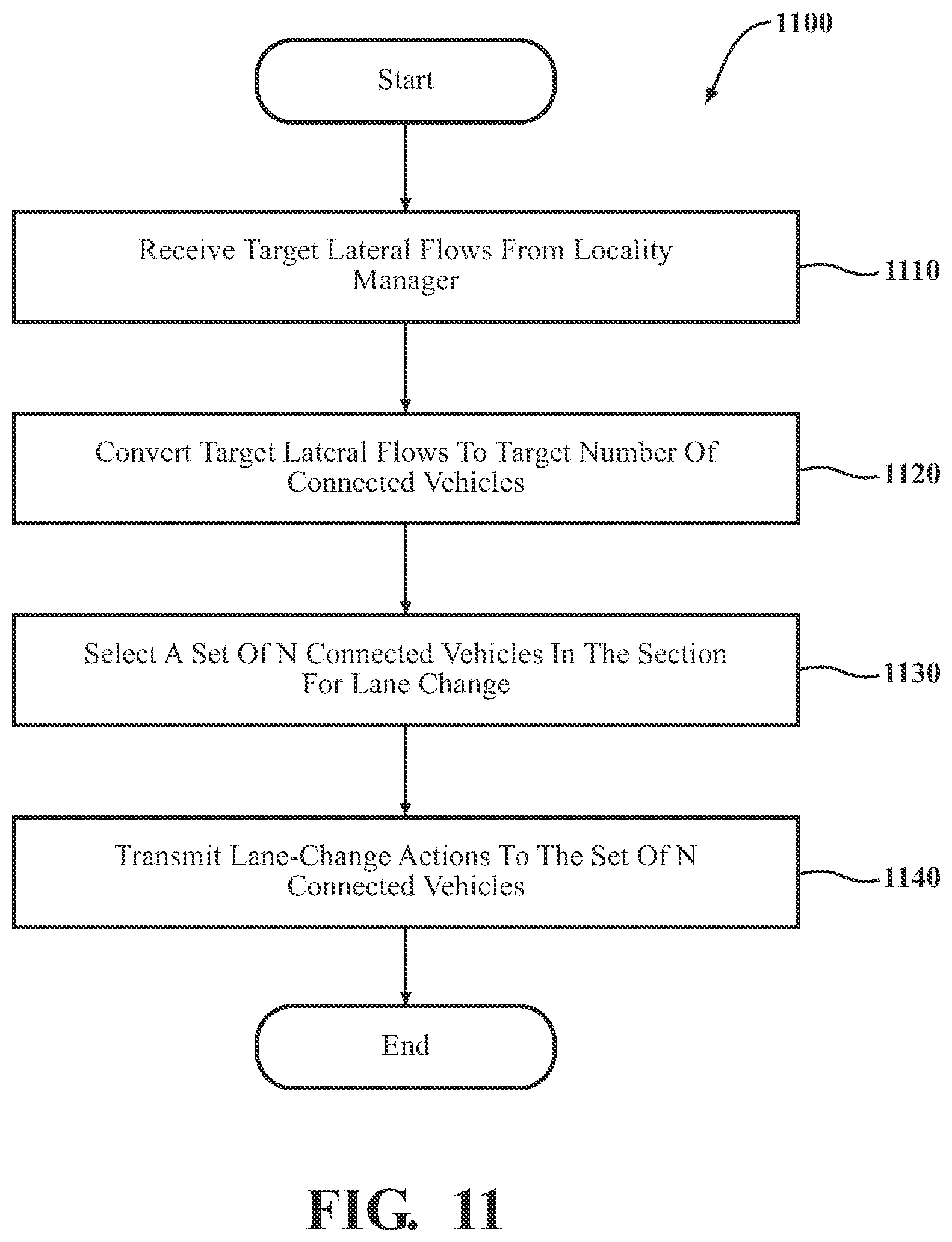 1100

Start

Receive Target Lateral Flows From Locality Manager

1110

Convert Target Lateral Flows To Target Number Of Connected Vehicles

1120

Select A Set Of N Connected Vehicles In The Section For Lane Change

1130

Transmit Lane-Change Actions To The Set Of N Connected Vehicles

1140

End

FIG. 11